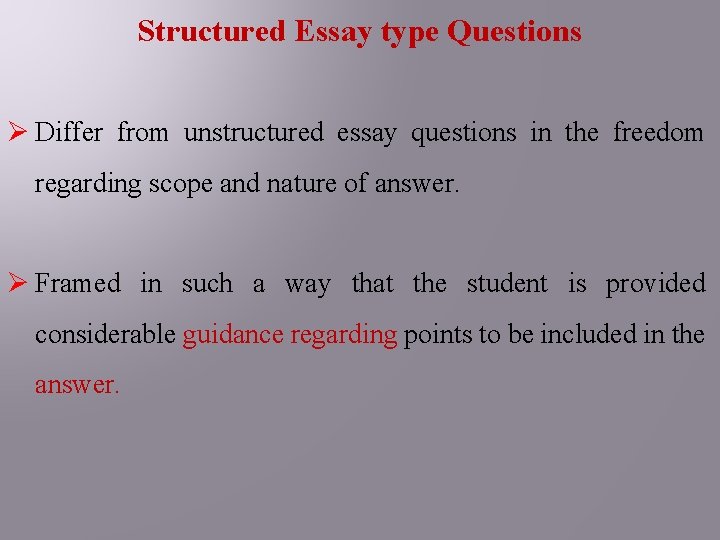 Structured Essay type Questions

➢ Differ from unstructured essay questions in the freedom regarding scope and nature of answer.

➢ Framed in such a way that the student is provided considerable guidance regarding points to be included in the answer.